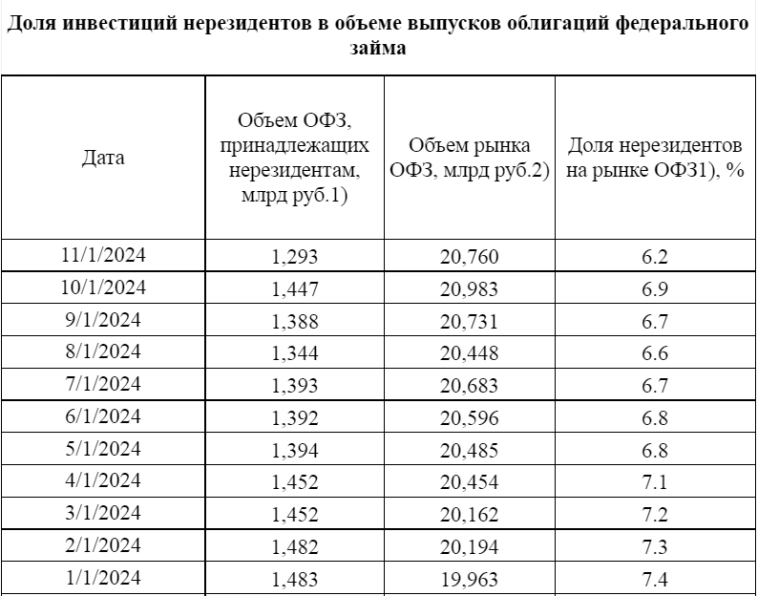 Доля инвестиций нерезидентов в объеме выпусков облигаций федерального займа

| Дата | Объем ОФЗ, принадлежащих нерезидентам, млрд руб.1) | Объем рынка ОФЗ, млрд руб.2) | Доля нерезидентов на рынке ОФЗ1), % |
|---|---|---|---|
| 11/1/2024 | 1,293 | 20,760 | 6.2 |
| 10/1/2024 | 1,447 | 20,983 | 6.9 |
| 9/1/2024 | 1,388 | 20,731 | 6.7 |
| 8/1/2024 | 1,344 | 20,448 | 6.6 |
| 7/1/2024 | 1,393 | 20,683 | 6.7 |
| 6/1/2024 | 1,392 | 20,596 | 6.8 |
| 5/1/2024 | 1,394 | 20,485 | 6.8 |
| 4/1/2024 | 1,452 | 20,454 | 7.1 |
| 3/1/2024 | 1,452 | 20,162 | 7.2 |
| 2/1/2024 | 1,482 | 20,194 | 7.3 |
| 1/1/2024 | 1,483 | 19,963 | 7.4 |